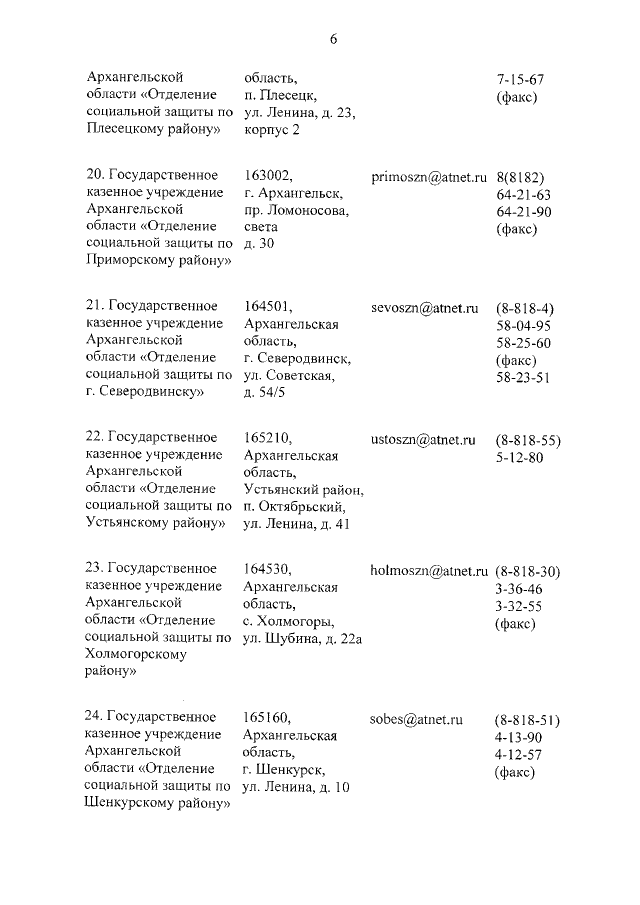 6

| | | | |
|---|---|---|---|
| Архангельской области «Отделение социальной защиты по Плесецкому району» | область, п. Плесецк, ул. Ленина, д. 23, корпус 2 | | 7-15-67 (факс) |
| 20. Государственное казенное учреждение Архангельской области «Отделение социальной защиты по Приморскому району» | 163002, г. Архангельск, пр. Ломоносова, света д. 30 | primoszn@atnet.ru | 8(8182) 64-21-63 64-21-90 (факс) |
| 21. Государственное казенное учреждение Архангельской области «Отделение социальной защиты по г. Северодвинску» | 164501, Архангельская область, г. Северодвинск, ул. Советская, д. 54/5 | sevoszn@atnet.ru | (8-818-4) 58-04-95 58-25-60 (факс) 58-23-51 |
| 22. Государственное казенное учреждение Архангельской области «Отделение социальной защиты по Устьянскому району» | 165210, Архангельская область, Устьянский район, п. Октябрьский, ул. Ленина, д. 41 | ustoszn@atnet.ru | (8-818-55) 5-12-80 |
| 23. Государственное казенное учреждение Архангельской области «Отделение социальной защиты по Холмогорскому району» | 164530, Архангельская область, с. Холмогоры, ул. Шубина, д. 22а | holmoszn@atnet.ru | (8-818-30) 3-36-46 3-32-55 (факс) |
| 24. Государственное казенное учреждение Архангельской области «Отделение социальной защиты по Шенкурскому району» | 165160, Архангельская область, г. Шенкурск, ул. Ленина, д. 10 | sobes@atnet.ru | (8-818-51) 4-13-90 4-12-57 (факс) |